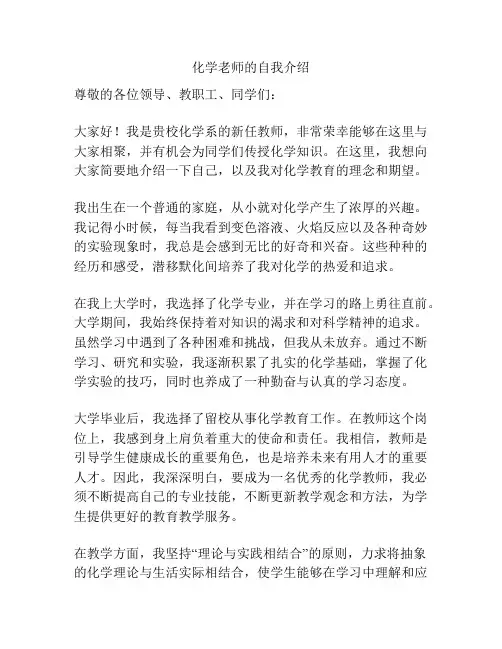 化学老师的自我介绍

尊敬的各位领导、教职工、同学们：

大家好！我是贵校化学系的新任教师，非常荣幸能够在这里与大家相聚，并有机会为同学们传授化学知识。在这里，我想向大家简要地介绍一下自己，以及我对化学教育的理念和期望。

我出生在一个普通的家庭，从小就对化学产生了浓厚的兴趣。我记得小时候，每当我看到变色溶液、火焰反应以及各种奇妙的实验现象时，我总是会感到无比的好奇和兴奋。这些种种的经历和感受，潜移默化间培养了我对化学的热爱和追求。

在我上大学时，我选择了化学专业，并在学习的路上勇往直前。大学期间，我始终保持着对知识的渴求和对科学精神的追求。虽然学习中遇到了各种困难和挑战，但我从未放弃。通过不断学习、研究和实验，我逐渐积累了扎实的化学基础，掌握了化学实验的技巧，同时也养成了一种勤奋与认真的学习态度。

大学毕业后，我选择了留校从事化学教育工作。在教师这个岗位上，我感到身上肩负着重大的使命和责任。我相信，教师是引导学生健康成长的重要角色，也是培养未来有用人才的重要人才。因此，我深深明白，要成为一名优秀的化学教师，我必须不断提高自己的专业技能，不断更新教学观念和方法，为学生提供更好的教育教学服务。

在教学方面，我坚持“理论与实践相结合”的原则，力求将抽象的化学理论与生活实际相结合，使学生能够在学习中理解和应